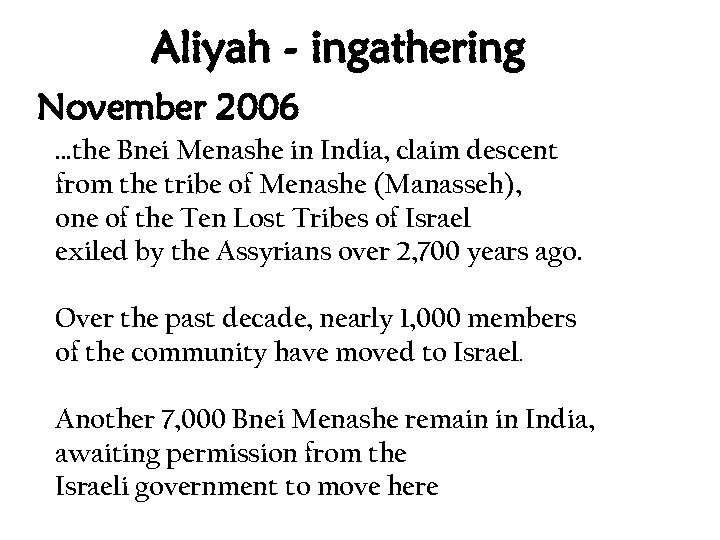 Aliyah - ingathering

November 2006

...the Bnei Menashe in India, claim descent from the tribe of Menashe (Manasseh), one of the Ten Lost Tribes of Israel exiled by the Assyrians over 2,700 years ago.

Over the past decade, nearly 1,000 members of the community have moved to Israel.

Another 7,000 Bnei Menashe remain in India, awaiting permission from the Israeli government to move here